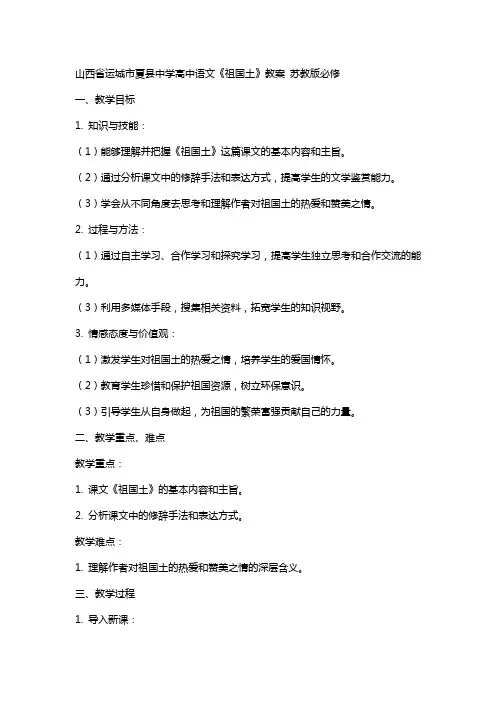 山西省运城市夏县中学高中语文《祖国土》教案 苏教版必修

一、教学目标

1. 知识与技能：

（1）能够理解并把握《祖国土》这篇课文的基本内容和主旨。

（2）通过分析课文中的修辞手法和表达方式，提高学生的文学鉴赏能力。

（3）学会从不同角度去思考和理解作者对祖国土的热爱和赞美之情。

2. 过程与方法：

（1）通过自主学习、合作学习和探究学习，提高学生独立思考和合作交流的能力。

（3）利用多媒体手段，搜集相关资料，拓宽学生的知识视野。

3. 情感态度与价值观：

（1）激发学生对祖国土的热爱之情，培养学生的爱国情怀。

（2）教育学生珍惜和保护祖国资源，树立环保意识。

（3）引导学生从自身做起，为祖国的繁荣富强贡献自己的力量。

二、教学重点、难点

教学重点：

1. 课文《祖国土》的基本内容和主旨。

2. 分析课文中的修辞手法和表达方式。

教学难点：

1. 理解作者对祖国土的热爱和赞美之情的深层含义。

三、教学过程

1. 导入新课：